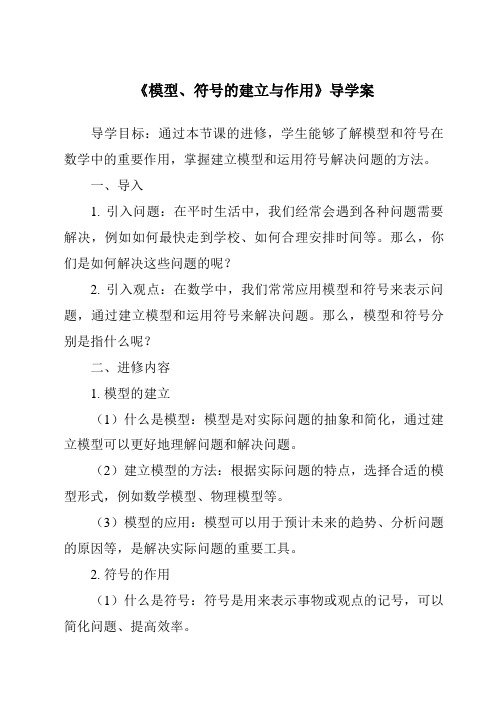 《模型、符号的建立与作用》导学案

导学目标：通过本节课的进修，学生能够了解模型和符号在数学中的重要作用，掌握建立模型和运用符号解决问题的方法。

一、导入

1. 引入问题：在平时生活中，我们经常会遇到各种问题需要解决，例如如何最快走到学校、如何合理安排时间等。那么，你们是如何解决这些问题的呢？

2. 引入观点：在数学中，我们常常应用模型和符号来表示问题，通过建立模型和运用符号来解决问题。那么，模型和符号分别是指什么呢？

二、进修内容

1. 模型的建立

（1）什么是模型：模型是对实际问题的抽象和简化，通过建立模型可以更好地理解问题和解决问题。

（2）建立模型的方法：根据实际问题的特点，选择合适的模型形式，例如数学模型、物理模型等。

（3）模型的应用：模型可以用于预计未来的趋势、分析问题的原因等，是解决实际问题的重要工具。

2. 符号的作用

（1）什么是符号：符号是用来表示事物或观点的记号，可以简化问题、提高效率。